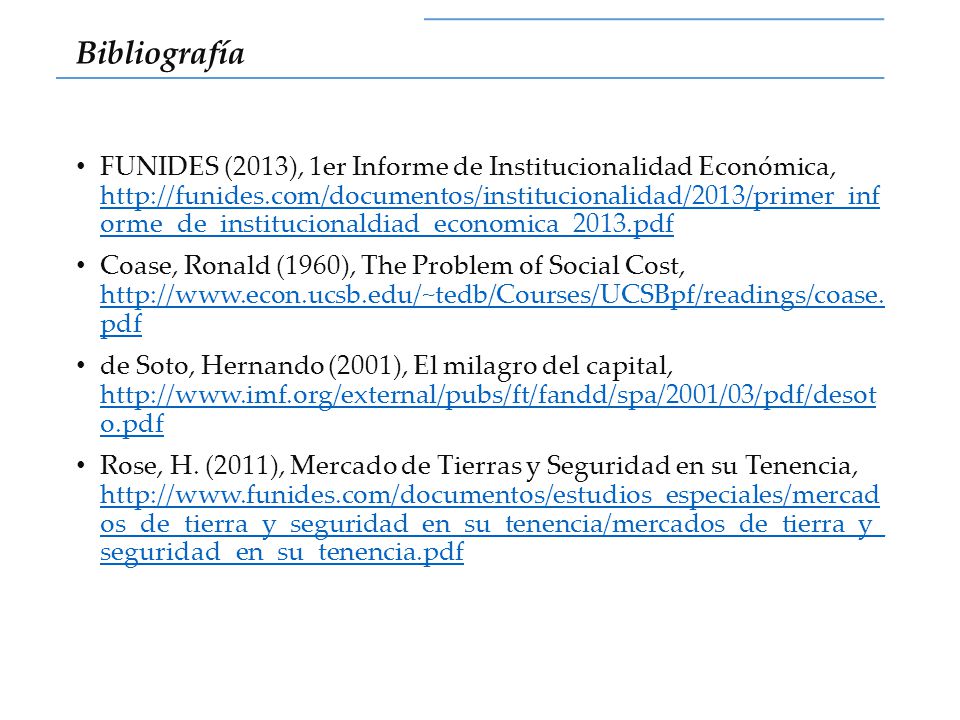 Bibliografía

• FUNIDES (2013), 1er Informe de Institucionalidad Económica, http://funides.com/documentos/institucionalidad/2013/primer_informe_de_institucionaldiad_economica_2013.pdf

• Coase, Ronald (1960), The Problem of Social Cost, http://www.econ.ucsb.edu/~tedb/Courses/UCSBpf/readings/coase.pdf

• de Soto, Hernando (2001), El milagro del capital, http://www.imf.org/external/pubs/ft/fandd/spa/2001/03/pdf/desoto.pdf

• Rose, H. (2011), Mercado de Tierras y Seguridad en su Tenencia, http://www.funides.com/documentos/estudios_especiales/mercados_de_tierra_y_seguridad_en_su_tenencia/mercados_de_tierra_y_seguridad_en_su_tenencia.pdf